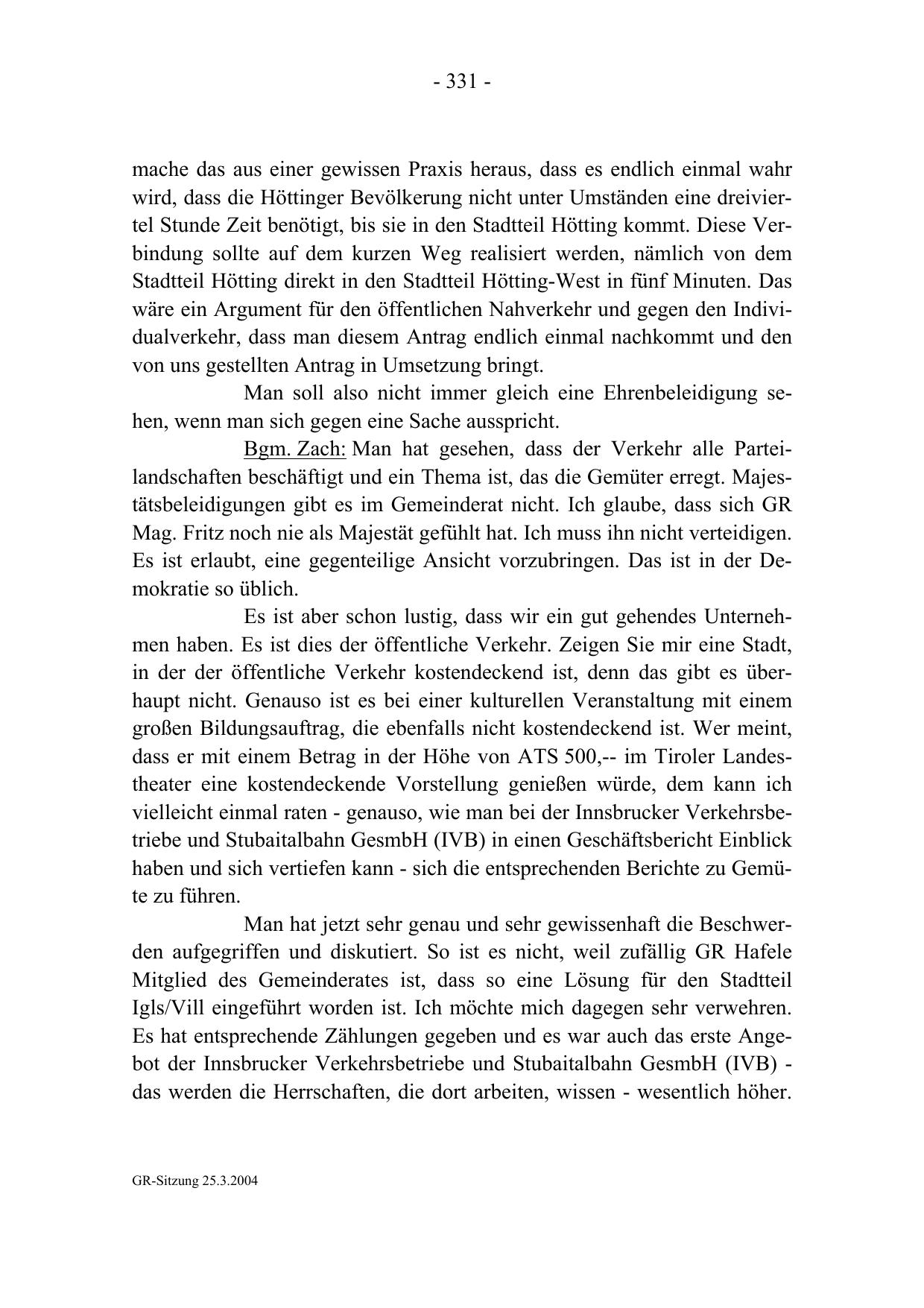 - 331 -

mache das aus einer gewissen Praxis heraus, dass es endlich einmal wahr wird, dass die Höttinger Bevölkerung nicht unter Umständen eine dreiviertel Stunde Zeit benötigt, bis sie in den Stadtteil Hötting kommt. Diese Verbindung sollte auf dem kurzen Weg realisiert werden, nämlich von dem Stadtteil Hötting direkt in den Stadtteil Hötting-West in fünf Minuten. Das wäre ein Argument für den öffentlichen Nahverkehr und gegen den Individualverkehr, dass man diesem Antrag endlich einmal nachkommt und den von uns gestellten Antrag in Umsetzung bringt.

Man soll also nicht immer gleich eine Ehrenbeleidigung sehen, wenn man sich gegen eine Sache ausspricht.

Bgm. Zach: Man hat gesehen, dass der Verkehr alle Parteilandschaften beschäftigt und ein Thema ist, das die Gemüter erregt. Majestätsbeleidigungen gibt es im Gemeinderat nicht. Ich glaube, dass sich GR Mag. Fritz noch nie als Majestät gefühlt hat. Ich muss ihn nicht verteidigen. Es ist erlaubt, eine gegenteilige Ansicht vorzubringen. Das ist in der Demokratie so üblich.

Es ist aber schon lustig, dass wir ein gut gehendes Unternehmen haben. Es ist dies der öffentliche Verkehr. Zeigen Sie mir eine Stadt, in der der öffentliche Verkehr kostendeckend ist, denn das gibt es überhaupt nicht. Genauso ist es bei einer kulturellen Veranstaltung mit einem großen Bildungsauftrag, die ebenfalls nicht kostendeckend ist. Wer meint, dass er mit einem Betrag in der Höhe von ATS 500,-- im Tiroler Landestheater eine kostendeckende Vorstellung genießen würde, dem kann ich vielleicht einmal raten - genauso, wie man bei der Innsbrucker Verkehrsbetriebe und Stubaitalbahn GesmbH (IVB) in einen Geschäftsbericht Einblick haben und sich vertiefen kann - sich die entsprechenden Berichte zu Gemüte zu führen.

Man hat jetzt sehr genau und sehr gewissenhaft die Beschwerden aufgegriffen und diskutiert. So ist es nicht, weil zufällig GR Hafele Mitglied des Gemeinderates ist, dass so eine Lösung für den Stadtteil Igls/Vill eingeführt worden ist. Ich möchte mich dagegen sehr verwehren. Es hat entsprechende Zählungen gegeben und es war auch das erste Angebot der Innsbrucker Verkehrsbetriebe und Stubaitalbahn GesmbH (IVB) - das werden die Herrschaften, die dort arbeiten, wissen - wesentlich höher.

GR-Sitzung 25.3.2004